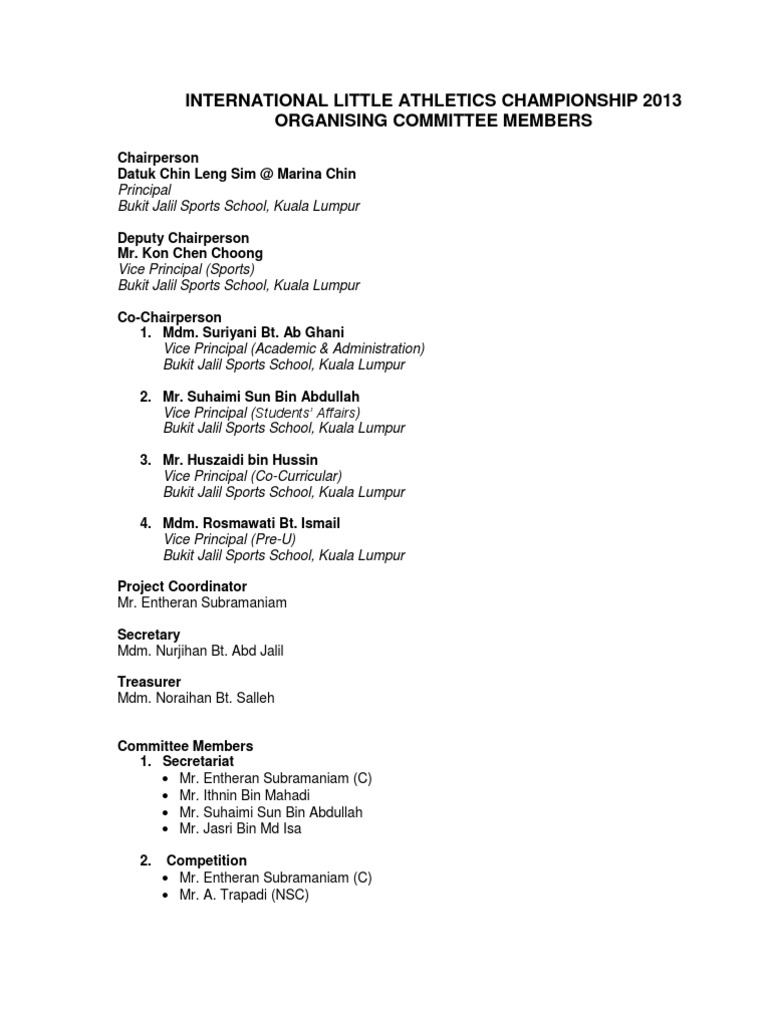 INTERNATIONAL LITTLE ATHLETICS CHAMPIONSHIP 2013
ORGANISING COMMITTEE MEMBERS

Chairperson
Datuk Chin Leng Sim @ Marina Chin
Principal
Bukit Jalil Sports School, Kuala Lumpur

Deputy Chairperson
Mr. Kon Chen Choong
Vice Principal (Sports)
Bukit Jalil Sports School, Kuala Lumpur

Co-Chairperson
1. Mdm. Suriyani Bt. Ab Ghani
Vice Principal (Academic & Administration)
Bukit Jalil Sports School, Kuala Lumpur

2. Mr. Suhaimi Sun Bin Abdullah
Vice Principal (Students' Affairs)
Bukit Jalil Sports School, Kuala Lumpur

3. Mr. Huszaidi bin Hussin
Vice Principal (Co-Curricular)
Bukit Jalil Sports School, Kuala Lumpur

4. Mdm. Rosmawati Bt. Ismail
Vice Principal (Pre-U)
Bukit Jalil Sports School, Kuala Lumpur

Project Coordinator
Mr. Entheran Subramaniam

Secretary
Mdm. Nurjihan Bt. Abd Jalil

Treasurer
Mdm. Noraihan Bt. Salleh

Committee Members
1. Secretariat
• Mr. Entheran Subramaniam (C)
• Mr. Ithnin Bin Mahadi
• Mr. Suhaimi Sun Bin Abdullah
• Mr. Jasri Bin Md Isa

2. Competition
• Mr. Entheran Subramaniam (C)
• Mr. A. Trapadi (NSC)